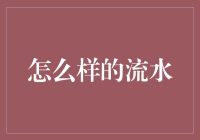 怎么样的流水